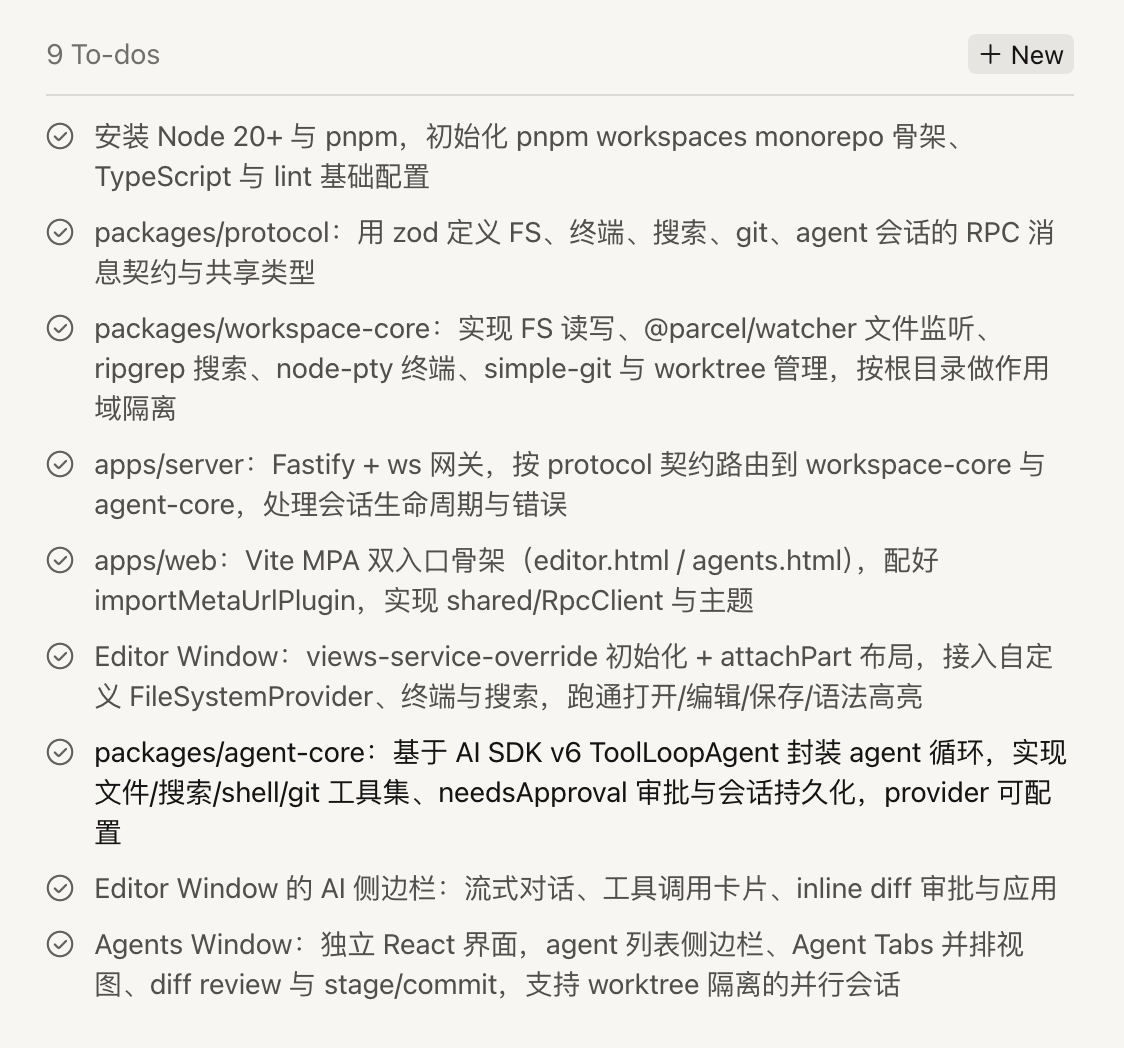 9 To-dos

+ New

安装 Node 20+ 与 pnpm，初始化 pnpm workspaces monorepo 骨架、TypeScript 与 lint 基础配置

packages/protocol：用 zod 定义 FS、终端、搜索、git、agent 会话的 RPC 消息契约与共享类型

packages/workspace-core：实现 FS 读写、@parcel/watcher 文件监听、ripgrep 搜索、node-pty 终端、simple-git 与 worktree 管理，按根目录做作用域隔离

apps/server：Fastify + ws 网关，按 protocol 契约路由到 workspace-core 与 agent-core，处理会话生命周期与错误

apps/web：Vite MPA 双入口骨架（editor.html / agents.html），配好 importMetaUrlPlugin，实现 shared/RpcClient 与主题

Editor Window：views-service-override 初始化 + attachPart 布局，接入自定义 FileSystemProvider、终端与搜索，跑通打开/编辑/保存/语法高亮

packages/agent-core：基于 AI SDK v6 ToolLoopAgent 封装 agent 循环，实现文件/搜索/shell/git 工具集、needsApproval 审批与会话持久化，provider 可配置

Editor Window 的 AI 侧边栏：流式对话、工具调用卡片、inline diff 审批与应用

Agents Window：独立 React 界面，agent 列表侧边栏、Agent Tabs 并排视图、diff review 与 stage/commit，支持 worktree 隔离的并行会话